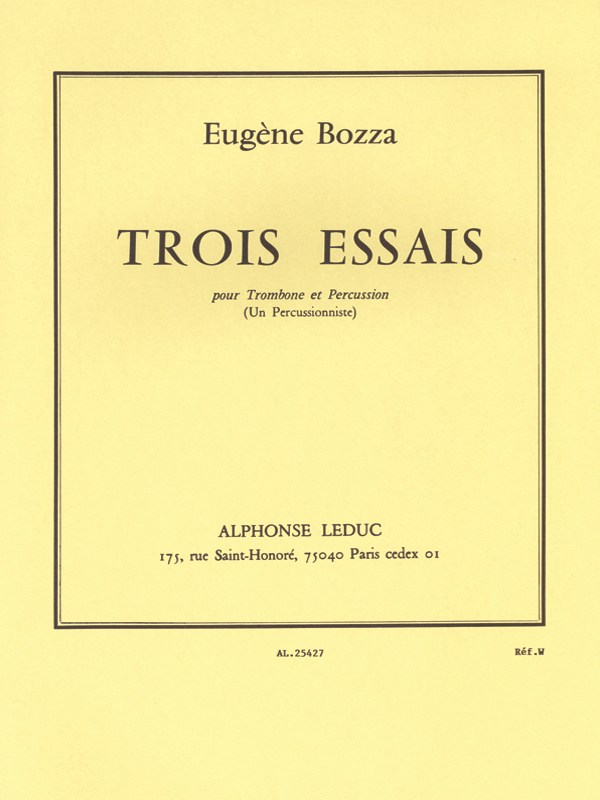 Eugène Bozza

TROIS ESSAIS

pour Trombone et Percussion
(Un Percussionniste)

ALPHONSE LEDUC
175, rue Saint-Honoré, 75040 Paris cedex 01

AL.25427

Réf.W